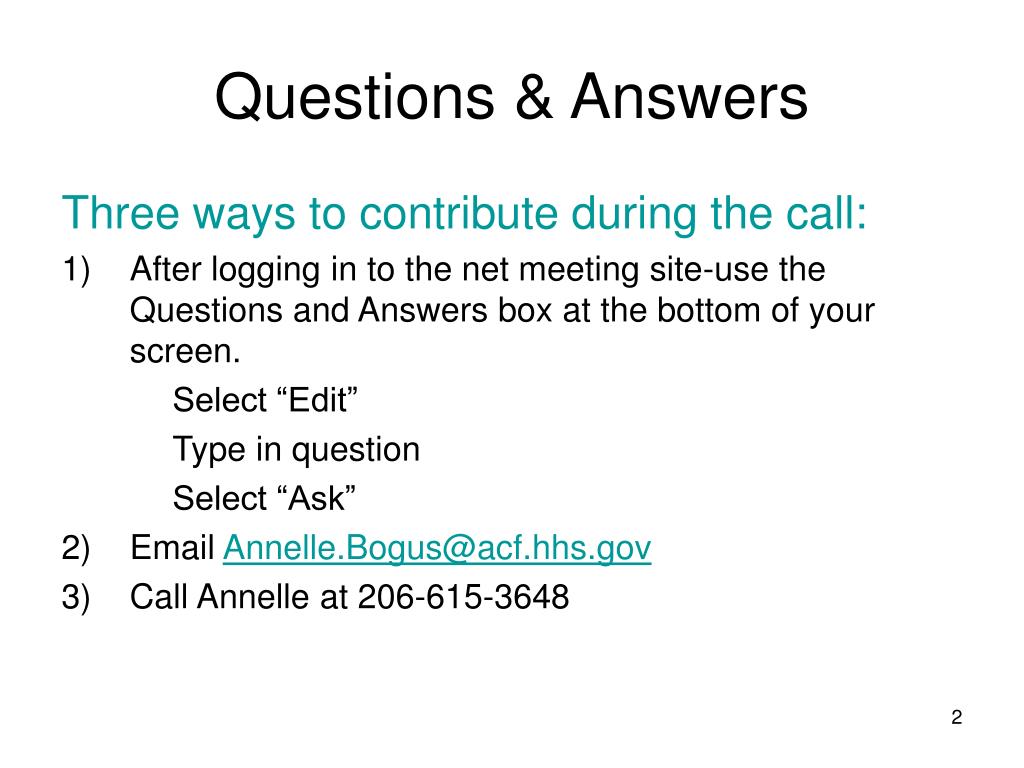 Questions & Answers

Three ways to contribute during the call:

1) After logging in to the net meeting site-use the Questions and Answers box at the bottom of your screen.

Select “Edit”

Type in question

Select “Ask”

2) Email Annelle.Bogus@acf.hhs.gov

3) Call Annelle at 206-615-3648

2